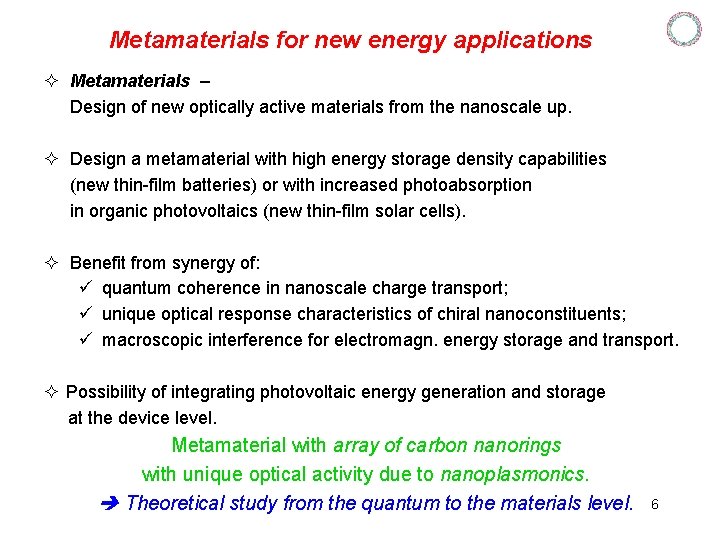 Metamaterials for new energy applications

✧ Metamaterials –
Design of new optically active materials from the nanoscale up.

✧ Design a metamaterial with high energy storage density capabilities (new thin-film batteries) or with increased photoabsorption in organic photovoltaics (new thin-film solar cells).

✧ Benefit from synergy of:
✓ quantum coherence in nanoscale charge transport;
✓ unique optical response characteristics of chiral nanoconstituents;
✓ macroscopic interference for electromagn. energy storage and transport.

✧ Possibility of integrating photovoltaic energy generation and storage at the device level.

Metamaterial with array of carbon nanorings with unique optical activity due to nanoplasmonics.

➔ Theoretical study from the quantum to the materials level.

6